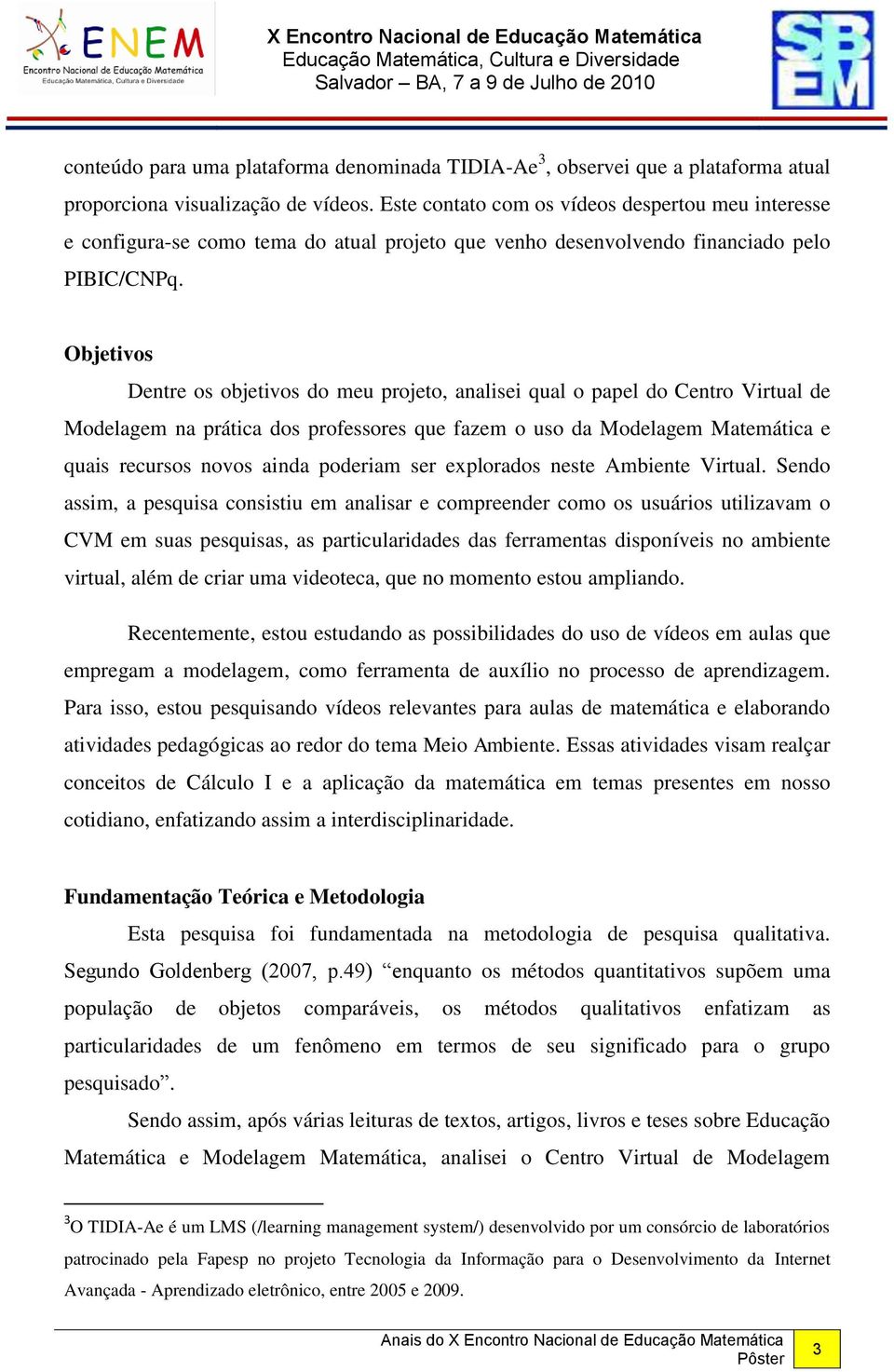 ENEM
Encontro Nacional de Educação Matemática
Educação Matemática, Cultura e Diversidade

X Encontro Nacional de Educação Matemática
Educação Matemática, Cultura e Diversidade
Salvador – BA, 7 a 9 de Julho de 2010

SBEM

conteúdo para uma plataforma denominada TIDIA-Ae$^3$, observei que a plataforma atual proporciona visualização de vídeos. Este contato com os vídeos despertou meu interesse e configura-se como tema do atual projeto que venho desenvolvendo financiado pelo PIBIC/CNPq.

Objetivos

Dentre os objetivos do meu projeto, analisei qual o papel do Centro Virtual de Modelagem na prática dos professores que fazem o uso da Modelagem Matemática e quais recursos novos ainda poderiam ser explorados neste Ambiente Virtual. Sendo assim, a pesquisa consistiu em analisar e compreender como os usuários utilizavam o CVM em suas pesquisas, as particularidades das ferramentas disponíveis no ambiente virtual, além de criar uma videoteca, que no momento estou ampliando.

Recentemente, estou estudando as possibilidades do uso de vídeos em aulas que empregam a modelagem, como ferramenta de auxílio no processo de aprendizagem. Para isso, estou pesquisando vídeos relevantes para aulas de matemática e elaborando atividades pedagógicas ao redor do tema Meio Ambiente. Essas atividades visam realçar conceitos de Cálculo I e a aplicação da matemática em temas presentes em nosso cotidiano, enfatizando assim a interdisciplinaridade.

Fundamentação Teórica e Metodologia

Esta pesquisa foi fundamentada na metodologia de pesquisa qualitativa. Segundo Goldenberg (2007, p.49) “enquanto os métodos quantitativos supõem uma população de objetos comparáveis, os métodos qualitativos enfatizam as particularidades de um fenômeno em termos de seu significado para o grupo pesquisado”.

Sendo assim, após várias leituras de textos, artigos, livros e teses sobre Educação Matemática e Modelagem Matemática, analisei o Centro Virtual de Modelagem

$^3$O TIDIA-Ae é um LMS (/learning management system/) desenvolvido por um consórcio de laboratórios patrocinado pela Fapesp no projeto Tecnologia da Informação para o Desenvolvimento da Internet Avançada - Aprendizado eletrônico, entre 2005 e 2009.

Anais do X Encontro Nacional de Educação Matemática
Pôster
3